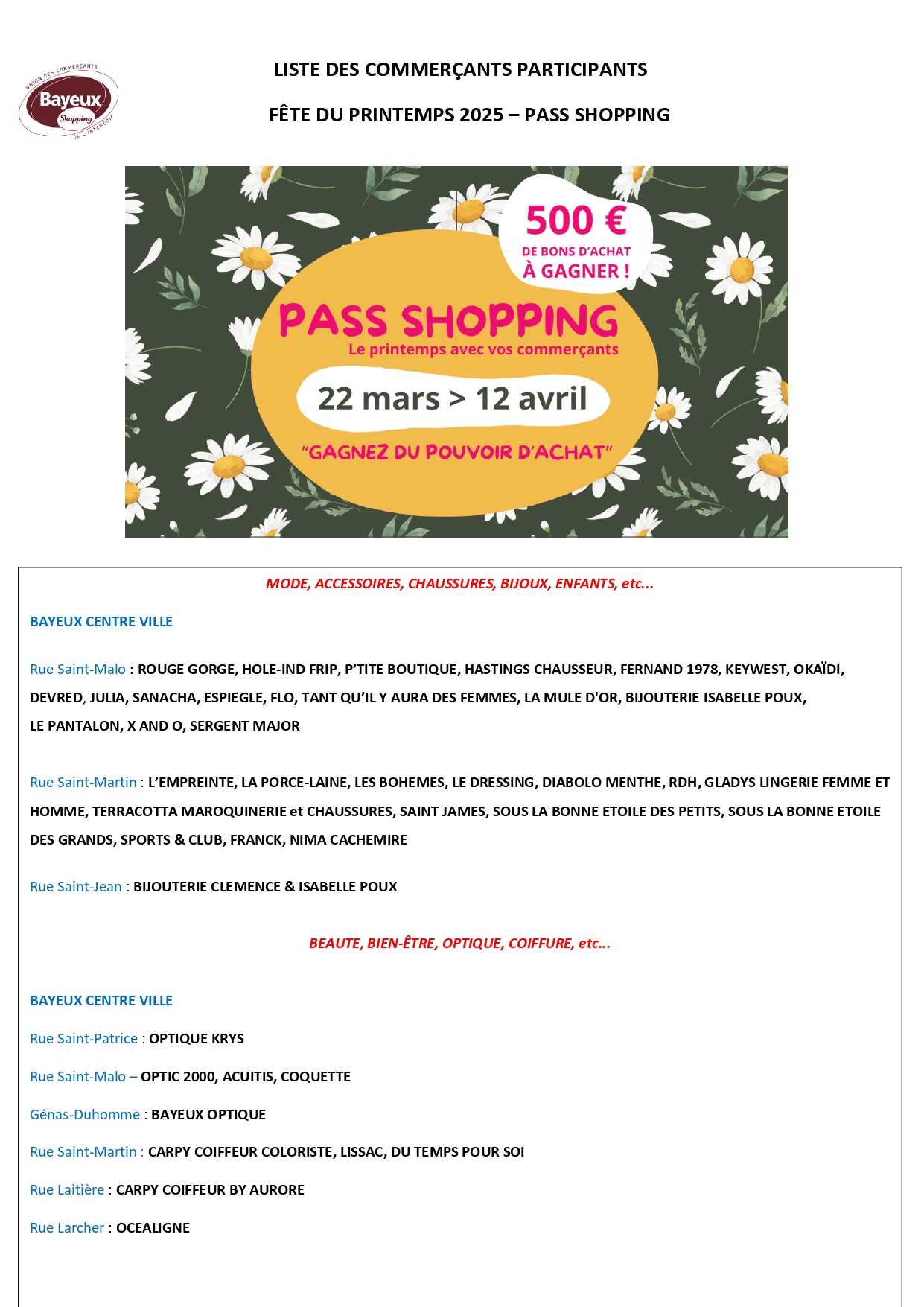 UNION DES COMMERÇANTS
Bayeux
Shopping
DE L'INTERCOM

LISTE DES COMMERÇANTS PARTICIPANTS

FÊTE DU PRINTEMPS 2025 – PASS SHOPPING

500 €
DE BONS D'ACHAT
À GAGNER !

PASS SHOPPING
Le printemps avec vos commerçants

22 mars > 12 avril

"GAGNEZ DU POUVOIR D'ACHAT"

MODE, ACCESSOIRES, CHAUSSURES, BIJOUX, ENFANTS, etc…

BAYEUX CENTRE VILLE

Rue Saint-Malo : ROUGE GORGE, HOLE-IND FRIP, P'TITE BOUTIQUE, HASTINGS CHAUSSEUR, FERNAND 1978, KEYWEST, OKAÏDI, DEVRED, JULIA, SANACHA, ESPIEGLE, FLO, TANT QU'IL Y AURA DES FEMMES, LA MULE D'OR, BIJOUTERIE ISABELLE POUX, LE PANTALON, X AND O, SERGENT MAJOR

Rue Saint-Martin : L'EMPREINTE, LA PORCE-LAINE, LES BOHEMES, LE DRESSING, DIABOLO MENTHE, RDH, GLADYS LINGERIE FEMME ET HOMME, TERRACOTTA MAROQUINERIE et CHAUSSURES, SAINT JAMES, SOUS LA BONNE ETOILE DES PETITS, SOUS LA BONNE ETOILE DES GRANDS, SPORTS & CLUB, FRANCK, NIMA CACHEMIRE

Rue Saint-Jean : BIJOUTERIE CLEMENCE & ISABELLE POUX

BEAUTE, BIEN-ÊTRE, OPTIQUE, COIFFURE, etc…

BAYEUX CENTRE VILLE

Rue Saint-Patrice : OPTIQUE KRYS

Rue Saint-Malo – OPTIC 2000, ACUITIS, COQUETTE

Génas-Duhomme : BAYEUX OPTIQUE

Rue Saint-Martin : CARPY COIFFEUR COLORISTE, LISSAC, DU TEMPS POUR SOI

Rue Laitière : CARPY COIFFEUR BY AURORE

Rue Larcher : OCEALIGNE